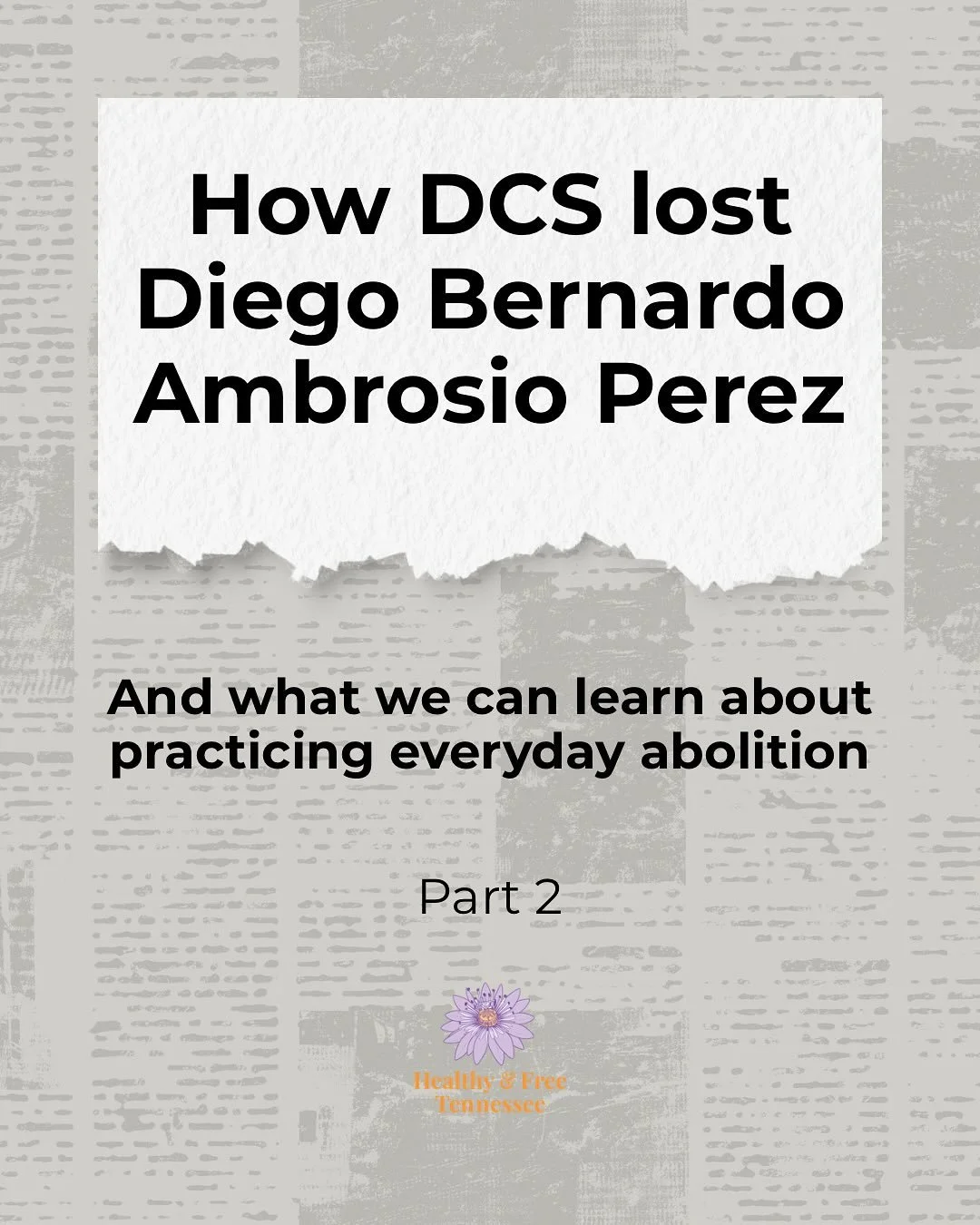 How DCS lost Diego Bernardo Ambrosio Perez

And what we can learn about practicing everyday abolition

Part 2

Healthy & Free Tennessee